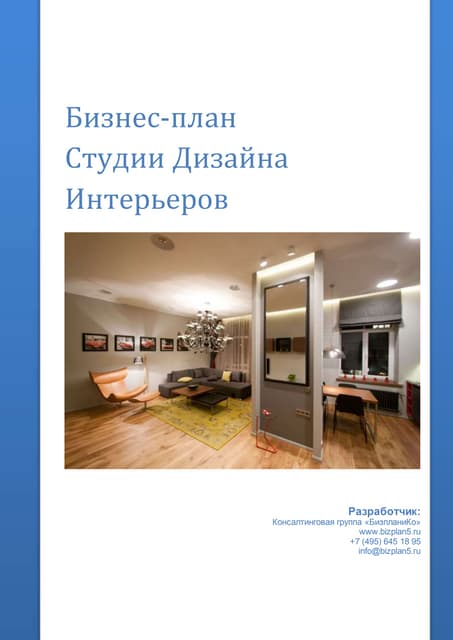 Бизнес-план
Студии Дизайна
Интерьеров

Разработчик:
Консалтинговая группа «БизпланиКо»
www.bizplan5.ru
+7 (495) 645 18 95
info@bizplan5.ru